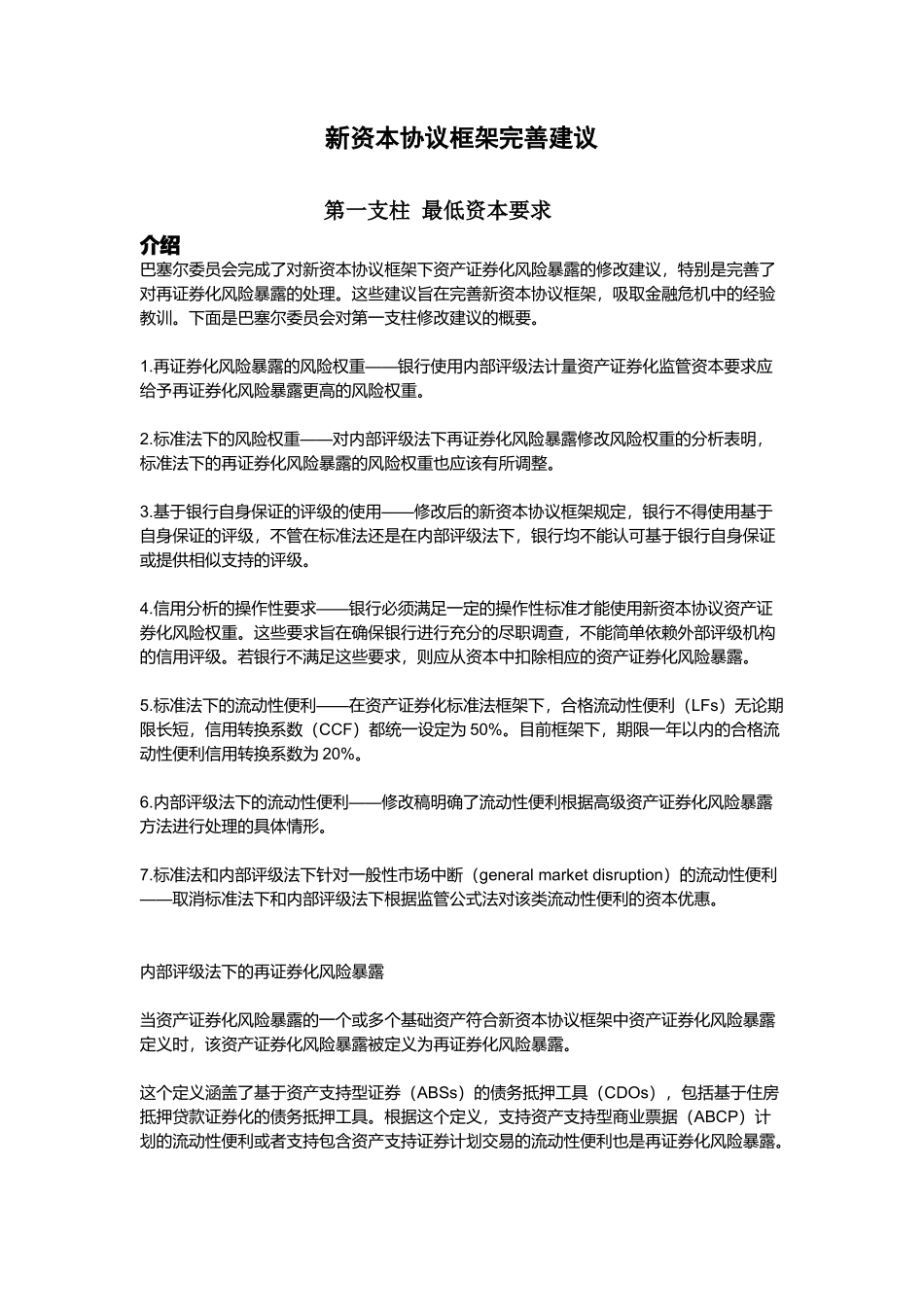 新资本协议框架完善建议

第一支柱 最低资本要求

介绍

巴塞尔委员会完成了对新资本协议框架下资产证券化风险暴露的修改建议，特别是完善了对再证券化风险暴露的处理。这些建议旨在完善新资本协议框架，吸取金融危机中的经验教训。下面是巴塞尔委员会对第一支柱修改建议的概要。

1.再证券化风险暴露的风险权重——银行使用内部评级法计量资产证券化监管资本要求应给予再证券化风险暴露更高的风险权重。

2.标准法下的风险权重——对内部评级法下再证券化风险暴露修改风险权重的分析表明，标准法下的再证券化风险暴露的风险权重也应该有所调整。

3.基于银行自身保证的评级的使用——修改后的新资本协议框架规定，银行不得使用基于自身保证的评级，不管在标准法还是在内部评级法下，银行均不能认可基于银行自身保证或提供相似支持的评级。

4.信用分析的操作性要求——银行必须满足一定的操作性标准才能使用新资本协议资产证券化风险权重。这些要求旨在确保银行进行充分的尽职调查，不能简单依赖外部评级机构的信用评级。若银行不满足这些要求，则应从资本中扣除相应的资产证券化风险暴露。

5.标准法下的流动性便利——在资产证券化标准法框架下，合格流动性便利（LFs）无论期限长短，信用转换系数（CCF）都统一设定为 50%。目前框架下，期限一年以内的合格流动性便利信用转换系数为 20%。

6.内部评级法下的流动性便利——修改稿明确了流动性便利根据高级资产证券化风险暴露方法进行处理的具体情形。

7.标准法和内部评级法下针对一般性市场中断（general market disruption）的流动性便利——取消标准法下和内部评级法下根据监管公式法对该类流动性便利的资本优惠。

内部评级法下的再证券化风险暴露

当资产证券化风险暴露的一个或多个基础资产符合新资本协议框架中资产证券化风险暴露定义时，该资产证券化风险暴露被定义为再证券化风险暴露。

这个定义涵盖了基于资产支持型证券（ABSs）的债务抵押工具（CDOs），包括基于住房抵押贷款证券化的债务抵押工具。根据这个定义，支持资产支持型商业票据（ABCP）计划的流动性便利或者支持包含资产支持证券计划交易的流动性便利也是再证券化风险暴露。